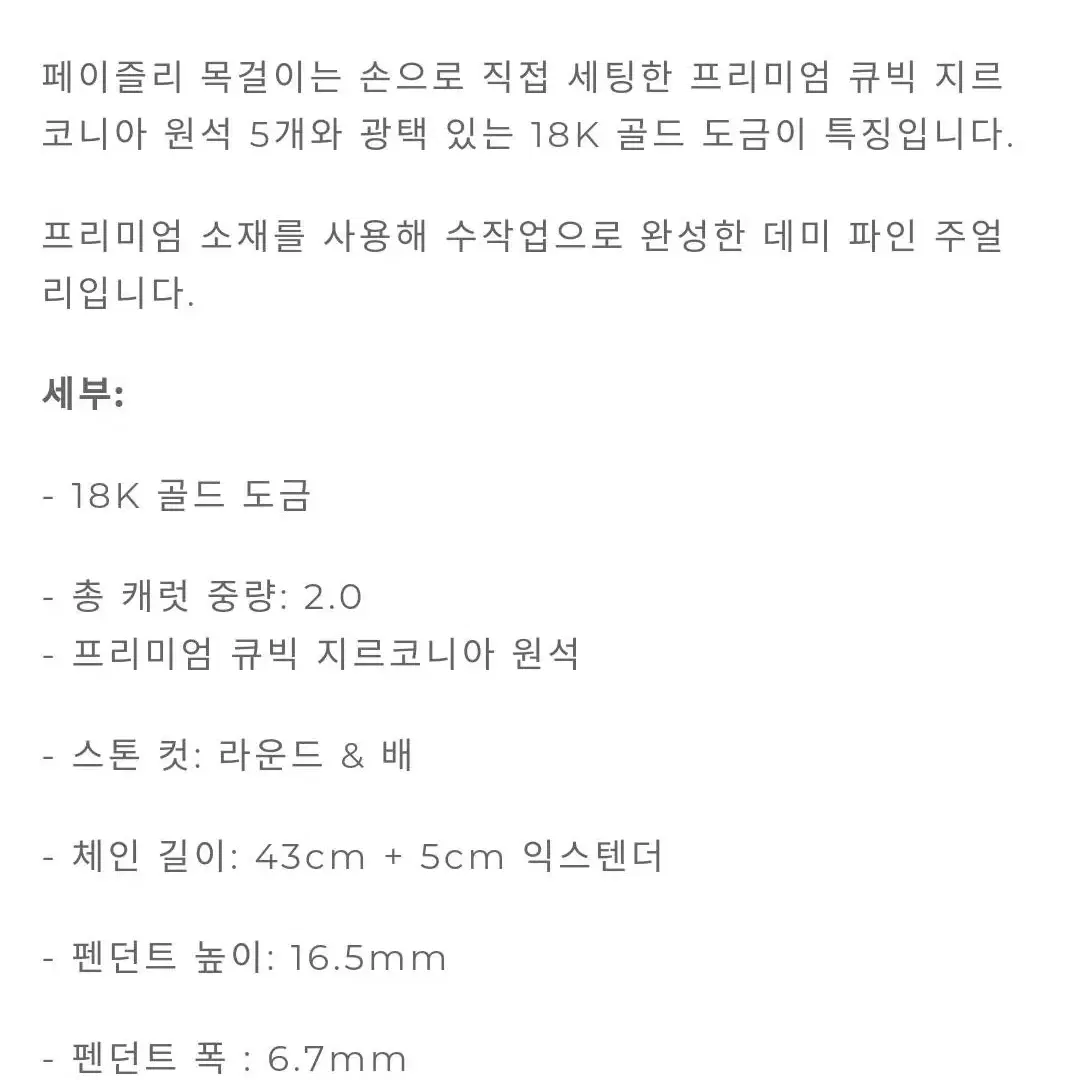 페이즐리 목걸이는 손으로 직접 세팅한 프리미엄 큐빅 지르코니아 원석 5개와 광택 있는 18K 골드 도금이 특징입니다.

프리미엄 소재를 사용해 수작업으로 완성한 데미 파인 주얼리입니다.

세부:

- 18K 골드 도금

- 총 캐럿 중량: 2.0
- 프리미엄 큐빅 지르코니아 원석

- 스톤 컷: 라운드 & 배

- 체인 길이: 43cm + 5cm 익스텐더

- 펜던트 높이: 16.5mm

- 펜던트 폭 : 6.7mm